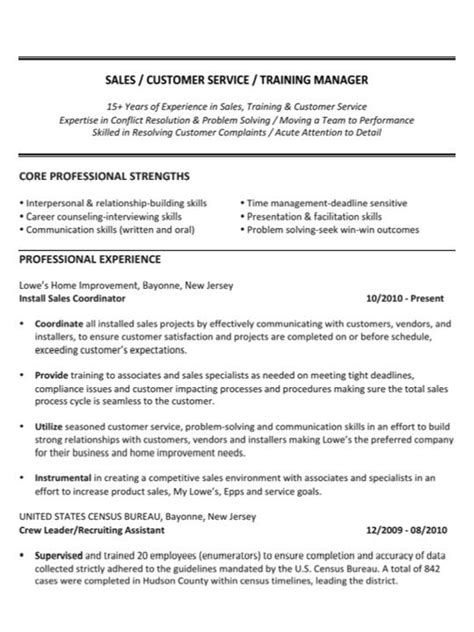 SALES / CUSTOMER SERVICE / TRAINING MANAGER

15+ Years of Experience in Sales, Training & Customer Service
Expertise in Conflict Resolution & Problem Solving / Moving a Team to Performance
Skilled in Resolving Customer Complaints / Acute Attention to Detail

CORE PROFESSIONAL STRENGTHS

• Interpersonal & relationship-building skills
• Career counseling-interviewing skills
• Communication skills (written and oral)

• Time management-deadline sensitive
• Presentation & facilitation skills
• Problem solving-seek win-win outcomes

PROFESSIONAL EXPERIENCE

Lowe's Home Improvement, Bayonne, New Jersey
Install Sales Coordinator 10/2010 - Present

• Coordinate all installed sales projects by effectively communicating with customers, vendors, and installers, to ensure customer satisfaction and projects are completed on or before schedule, exceeding customer's expectations.

• Provide training to associates and sales specialists as needed on meeting tight deadlines, compliance issues and customer impacting processes and procedures making sure the total sales process cycle is seamless to the customer.

• Utilize seasoned customer service, problem-solving and communication skills in an effort to build strong relationships with customers, vendors and installers making Lowe's the preferred company for their business and home improvement needs.

• Instrumental in creating a competitive sales environment with associates and specialists in an effort to increase product sales, My Lowe's, Epps and service goals.

UNITED STATES CENSUS BUREAU, Bayonne, New Jersey
Crew Leader/Recruiting Assistant 12/2009 - 08/2010

• Supervised and trained 20 employees (enumerators) to ensure completion and accuracy of data collected strictly adhered to the guidelines mandated by the U.S. Census Bureau. A total of 842 cases were completed in Hudson County within census timelines, leading the district.